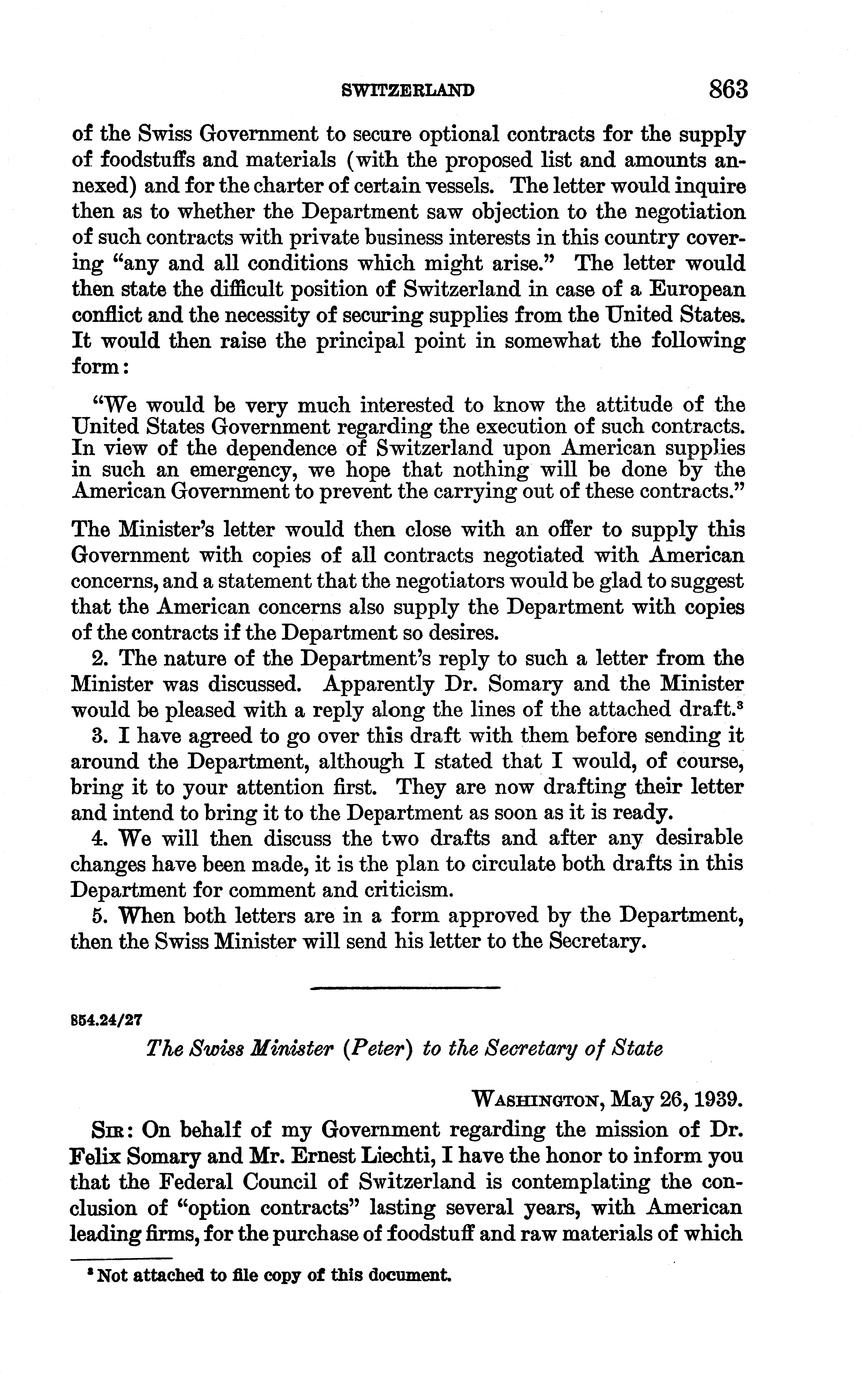 SWITZERLAND 863

of the Swiss Government to secure optional contracts for the supply of foodstuffs and materials (with the proposed list and amounts annexed) and for the charter of certain vessels. The letter would inquire then as to whether the Department saw objection to the negotiation of such contracts with private business interests in this country covering "any and all conditions which might arise." The letter would then state the difficult position of Switzerland in case of a European conflict and the necessity of securing supplies from the United States. It would then raise the principal point in somewhat the following form:

"We would be very much interested to know the attitude of the United States Government regarding the execution of such contracts. In view of the dependence of Switzerland upon American supplies in such an emergency, we hope that nothing will be done by the American Government to prevent the carrying out of these contracts."

The Minister's letter would then close with an offer to supply this Government with copies of all contracts negotiated with American concerns, and a statement that the negotiators would be glad to suggest that the American concerns also supply the Department with copies of the contracts if the Department so desires.

2. The nature of the Department's reply to such a letter from the Minister was discussed. Apparently Dr. Somary and the Minister would be pleased with a reply along the lines of the attached draft.$^3$

3. I have agreed to go over this draft with them before sending it around the Department, although I stated that I would, of course, bring it to your attention first. They are now drafting their letter and intend to bring it to the Department as soon as it is ready.

4. We will then discuss the two drafts and after any desirable changes have been made, it is the plan to circulate both drafts in this Department for comment and criticism.

5. When both letters are in a form approved by the Department, then the Swiss Minister will send his letter to the Secretary.

854.24/27

The Swiss Minister (Peter) to the Secretary of State

WASHINGTON, May 26, 1939.

SIR: On behalf of my Government regarding the mission of Dr. Felix Somary and Mr. Ernest Liechti, I have the honor to inform you that the Federal Council of Switzerland is contemplating the conclusion of "option contracts" lasting several years, with American leading firms, for the purchase of foodstuff and raw materials of which

$^3$ Not attached to file copy of this document.